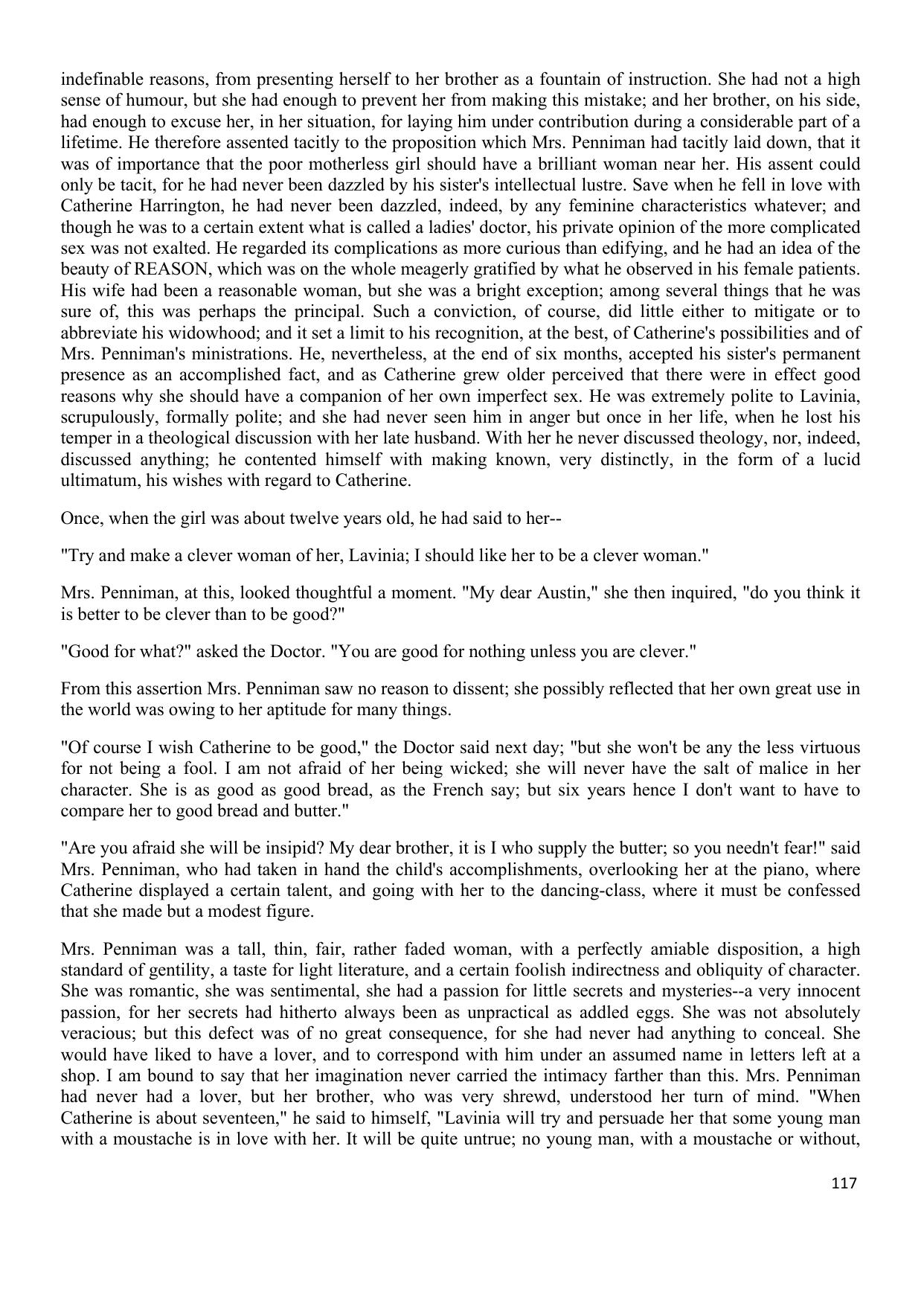 indefinable reasons, from presenting herself to her brother as a fountain of instruction. She had not a high sense of humour, but she had enough to prevent her from making this mistake; and her brother, on his side, had enough to excuse her, in her situation, for laying him under contribution during a considerable part of a lifetime. He therefore assented tacitly to the proposition which Mrs. Penniman had tacitly laid down, that it was of importance that the poor motherless girl should have a brilliant woman near her. His assent could only be tacit, for he had never been dazzled by his sister's intellectual lustre. Save when he fell in love with Catherine Harrington, he had never been dazzled, indeed, by any feminine characteristics whatever; and though he was to a certain extent what is called a ladies' doctor, his private opinion of the more complicated sex was not exalted. He regarded its complications as more curious than edifying, and he had an idea of the beauty of REASON, which was on the whole meagerly gratified by what he observed in his female patients. His wife had been a reasonable woman, but she was a bright exception; among several things that he was sure of, this was perhaps the principal. Such a conviction, of course, did little either to mitigate or to abbreviate his widowhood; and it set a limit to his recognition, at the best, of Catherine's possibilities and of Mrs. Penniman's ministrations. He, nevertheless, at the end of six months, accepted his sister's permanent presence as an accomplished fact, and as Catherine grew older perceived that there were in effect good reasons why she should have a companion of her own imperfect sex. He was extremely polite to Lavinia, scrupulously, formally polite; and she had never seen him in anger but once in her life, when he lost his temper in a theological discussion with her late husband. With her he never discussed theology, nor, indeed, discussed anything; he contented himself with making known, very distinctly, in the form of a lucid ultimatum, his wishes with regard to Catherine.

Once, when the girl was about twelve years old, he had said to her--

"Try and make a clever woman of her, Lavinia; I should like her to be a clever woman."

Mrs. Penniman, at this, looked thoughtful a moment. "My dear Austin," she then inquired, "do you think it is better to be clever than to be good?"

"Good for what?" asked the Doctor. "You are good for nothing unless you are clever."

From this assertion Mrs. Penniman saw no reason to dissent; she possibly reflected that her own great use in the world was owing to her aptitude for many things.

"Of course I wish Catherine to be good," the Doctor said next day; "but she won't be any the less virtuous for not being a fool. I am not afraid of her being wicked; she will never have the salt of malice in her character. She is as good as good bread, as the French say; but six years hence I don't want to have to compare her to good bread and butter."

"Are you afraid she will be insipid? My dear brother, it is I who supply the butter; so you needn't fear!" said Mrs. Penniman, who had taken in hand the child's accomplishments, overlooking her at the piano, where Catherine displayed a certain talent, and going with her to the dancing-class, where it must be confessed that she made but a modest figure.

Mrs. Penniman was a tall, thin, fair, rather faded woman, with a perfectly amiable disposition, a high standard of gentility, a taste for light literature, and a certain foolish indirectness and obliquity of character. She was romantic, she was sentimental, she had a passion for little secrets and mysteries--a very innocent passion, for her secrets had hitherto always been as unpractical as addled eggs. She was not absolutely veracious; but this defect was of no great consequence, for she had never had anything to conceal. She would have liked to have a lover, and to correspond with him under an assumed name in letters left at a shop. I am bound to say that her imagination never carried the intimacy farther than this. Mrs. Penniman had never had a lover, but her brother, who was very shrewd, understood her turn of mind. "When Catherine is about seventeen," he said to himself, "Lavinia will try and persuade her that some young man with a moustache is in love with her. It will be quite untrue; no young man, with a moustache or without,

117